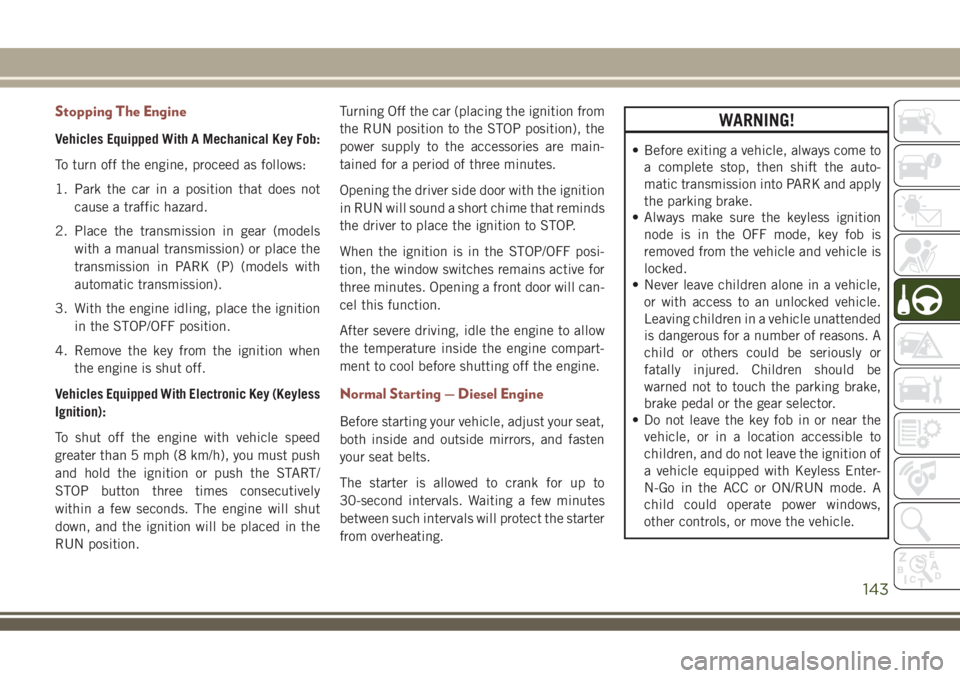 Stopping The Engine

Vehicles Equipped With A Mechanical Key Fob:

To turn off the engine, proceed as follows:

1. Park the car in a position that does not cause a traffic hazard.

2. Place the transmission in gear (models with a manual transmission) or place the transmission in PARK (P) (models with automatic transmission).

3. With the engine idling, place the ignition in the STOP/OFF position.

4. Remove the key from the ignition when the engine is shut off.

Vehicles Equipped With Electronic Key (Keyless Ignition):

To shut off the engine with vehicle speed greater than 5 mph (8 km/h), you must push and hold the ignition or push the START/STOP button three times consecutively within a few seconds. The engine will shut down, and the ignition will be placed in the RUN position.

Turning Off the car (placing the ignition from the RUN position to the STOP position), the power supply to the accessories are maintained for a period of three minutes.

Opening the driver side door with the ignition in RUN will sound a short chime that reminds the driver to place the ignition to STOP.

When the ignition is in the STOP/OFF position, the window switches remains active for three minutes. Opening a front door will cancel this function.

After severe driving, idle the engine to allow the temperature inside the engine compartment to cool before shutting off the engine.

Normal Starting — Diesel Engine

Before starting your vehicle, adjust your seat, both inside and outside mirrors, and fasten your seat belts.

The starter is allowed to crank for up to 30-second intervals. Waiting a few minutes between such intervals will protect the starter from overheating.

WARNING!

• Before exiting a vehicle, always come to a complete stop, then shift the automatic transmission into PARK and apply the parking brake.
• Always make sure the keyless ignition node is in the OFF mode, key fob is removed from the vehicle and vehicle is locked.
• Never leave children alone in a vehicle, or with access to an unlocked vehicle. Leaving children in a vehicle unattended is dangerous for a number of reasons. A child or others could be seriously or fatally injured. Children should be warned not to touch the parking brake, brake pedal or the gear selector.
• Do not leave the key fob in or near the vehicle, or in a location accessible to children, and do not leave the ignition of a vehicle equipped with Keyless Enter-N-Go in the ACC or ON/RUN mode. A child could operate power windows, other controls, or move the vehicle.

143

carmanualsonline.info